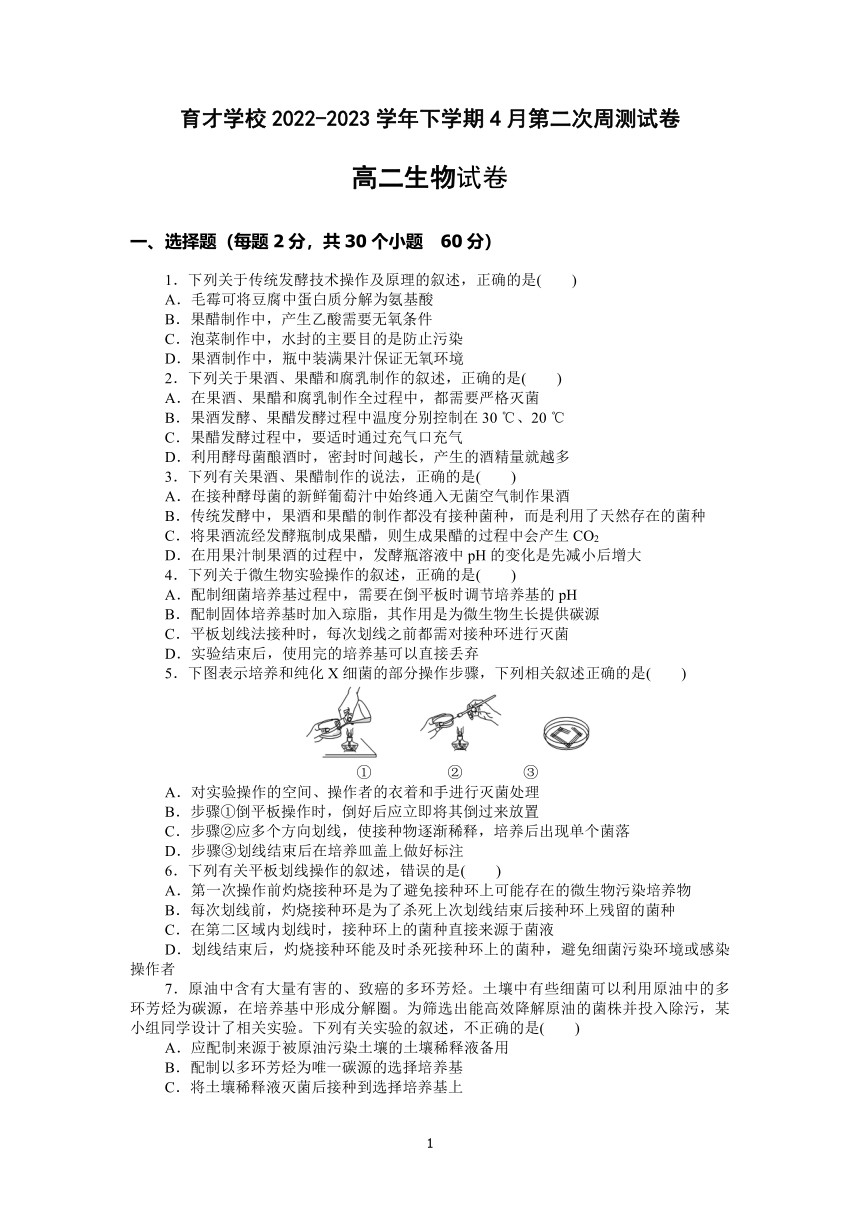 育才学校 2022-2023 学年下学期 4 月第二次周测试卷

高二生物试卷

一、选择题（每题 2 分，共 30 个小题　60 分）

1．下列关于传统发酵技术操作及原理的叙述，正确的是(　　)
A．毛霉可将豆腐中蛋白质分解为氨基酸
B．果醋制作中，产生乙酸需要无氧条件
C．泡菜制作中，水封的主要目的是防止污染
D．果酒制作中，瓶中装满果汁保证无氧环境
2．下列关于果酒、果醋和腐乳制作的叙述，正确的是(　　)
A．在果酒、果醋和腐乳制作全过程中，都需要严格灭菌
B．果酒发酵、果醋发酵过程中温度分别控制在 30 ℃、20 ℃
C．果醋发酵过程中，要适时通过充气口充气
D．利用酵母菌酿酒时，密封时间越长，产生的酒精量就越多
3．下列有关果酒、果醋制作的说法，正确的是(　　)
A．在接种酵母菌的新鲜葡萄汁中始终通入无菌空气制作果酒
B．传统发酵中，果酒和果醋的制作都没有接种菌种，而是利用了天然存在的菌种
C．将果酒流经发酵瓶制成果醋，则生成果醋的过程中会产生 $CO_2$
D．在用果汁制果酒的过程中，发酵瓶溶液中 pH 的变化是先减小后增大
4．下列关于微生物实验操作的叙述，正确的是(　　)
A．配制细菌培养基过程中，需要在倒平板时调节培养基的 pH
B．配制固体培养基时加入琼脂，其作用是为微生物生长提供碳源
C．平板划线法接种时，每次划线之前都需对接种环进行灭菌
D．实验结束后，使用完的培养基可以直接丢弃
5．下图表示培养和纯化 X 细菌的部分操作步骤，下列相关叙述正确的是(　　)

①　②　③

A．对实验操作的空间、操作者的衣着和手进行灭菌处理
B．步骤①倒平板操作时，倒好后应立即将其倒过来放置
C．步骤②应多个方向划线，使接种物逐渐稀释，培养后出现单个菌落
D．步骤③划线结束后在培养皿盖上做好标注
6．下列有关平板划线操作的叙述，错误的是(　　)
A．第一次操作前灼烧接种环是为了避免接种环上可能存在的微生物污染培养物
B．每次划线前，灼烧接种环是为了杀死上次划线结束后接种环上残留的菌种
C．在第二区域内划线时，接种环上的菌种直接来源于菌液
D．划线结束后，灼烧接种环能及时杀死接种环上的菌种，避免细菌污染环境或感染操作者
7．原油中含有大量有害的、致癌的多环芳烃。土壤中有些细菌可以利用原油中的多环芳烃为碳源，在培养基中形成分解圈。为筛选出能高效降解原油的菌株并投入除污，某小组同学设计了相关实验。下列有关实验的叙述，不正确的是(　　)
A．应配制来源于被原油污染土壤的土壤稀释液备用
B．配制以多环芳烃为唯一碳源的选择培养基
C．将土壤稀释液灭菌后接种到选择培养基上

1